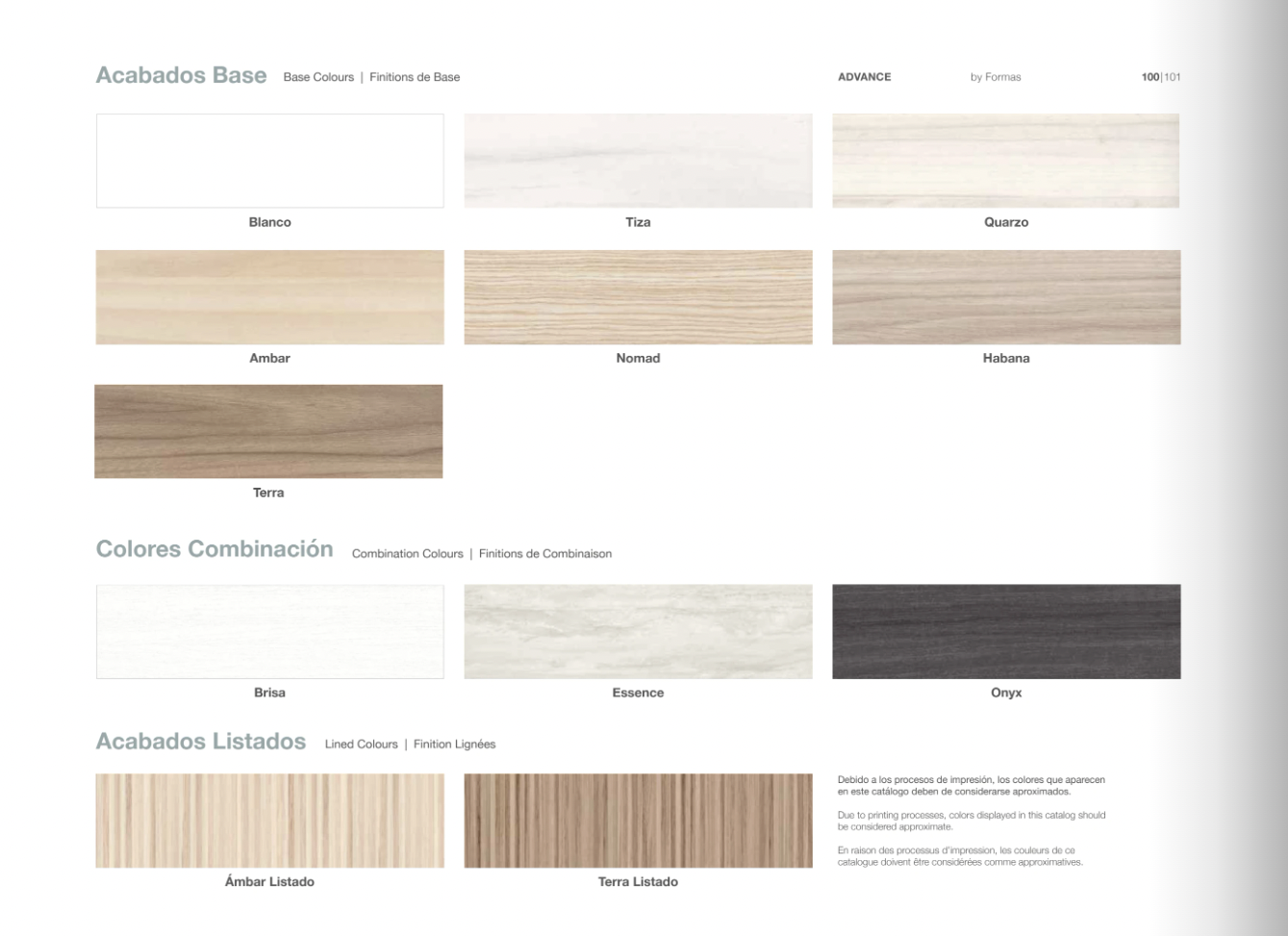 Acabados Base Base Colours | Finitions de Base

ADVANCE by Formas 100|101

Blanco

Tiza

Quarzo

Ambar

Nomad

Habana

Terra

Colores Combinación Combination Colours | Finitions de Combinaison

Brisa

Essence

Onyx

Acabados Listados Lined Colours | Finition Lignées

Ámbar Listado

Terra Listado

Debido a los procesos de impresión, los colores que aparecen en este catálogo deben de considerarse aproximados.

Due to printing processes, colors displayed in this catalog should be considered approximate.

En raison des processus d'impression, les couleurs de ce catalogue doivent être considérées comme approximatives.